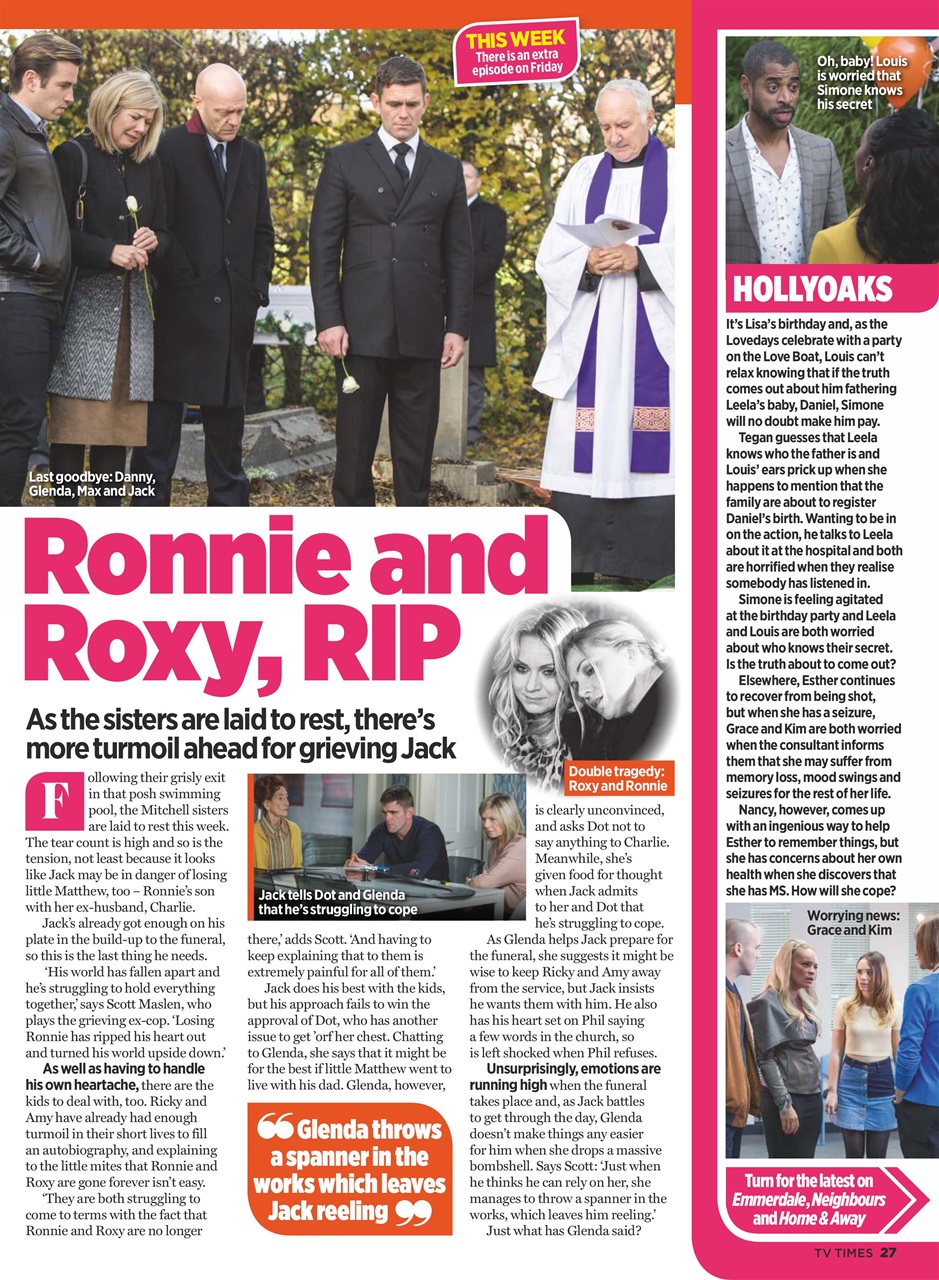 THIS WEEK
There is an extra episode on Friday

Last goodbye: Danny, Glenda, Max and Jack

Ronnie and Roxy, RIP

As the sisters are laid to rest, there's more turmoil ahead for grieving Jack

Double tragedy: Roxy and Ronnie

Following their grisly exit in that posh swimming pool, the Mitchell sisters are laid to rest this week. The tear count is high and so is the tension, not least because it looks like Jack may be in danger of losing little Matthew, too – Ronnie's son with her ex-husband, Charlie.

Jack's already got enough on his plate in the build-up to the funeral, so this is the last thing he needs.

'His world has fallen apart and he's struggling to hold everything together,' says Scott Maslen, who plays the grieving ex-cop. 'Losing Ronnie has ripped his heart out and turned his world upside down.'

As well as having to handle his own heartache, there are the kids to deal with, too. Ricky and Amy have already had enough turmoil in their short lives to fill an autobiography, and explaining to the little mites that Ronnie and Roxy are gone forever isn't easy.

'They are both struggling to come to terms with the fact that Ronnie and Roxy are no longer

Jack tells Dot and Glenda that he's struggling to cope

there,' adds Scott. 'And having to keep explaining that to them is extremely painful for all of them.'

Jack does his best with the kids, but his approach fails to win the approval of Dot, who has another issue to get 'orf her chest. Chatting to Glenda, she says that it might be for the best if little Matthew went to live with his dad. Glenda, however,

Glenda throws a spanner in the works which leaves Jack reeling

is clearly unconvinced, and asks Dot not to say anything to Charlie. Meanwhile, she's given food for thought when Jack admits to her and Dot that he's struggling to cope.

As Glenda helps Jack prepare for the funeral, she suggests it might be wise to keep Ricky and Amy away from the service, but Jack insists he wants them with him. He also has his heart set on Phil saying a few words in the church, so is left shocked when Phil refuses.

Unsurprisingly, emotions are running high when the funeral takes place and, as Jack battles to get through the day, Glenda doesn't make things any easier for him when she drops a massive bombshell. Says Scott: 'Just when he thinks he can rely on her, she manages to throw a spanner in the works, which leaves him reeling.'

Just what has Glenda said?

Oh, baby! Louis is worried that Simone knows his secret

HOLLYOAKS

It's Lisa's birthday and, as the Lovedays celebrate with a party on the Love Boat, Louis can't relax knowing that if the truth comes out about him fathering Leela's baby, Daniel, Simone will no doubt make him pay.

Tegan guesses that Leela knows who the father is and Louis' ears prick up when she happens to mention that the family are about to register Daniel's birth. Wanting to be in on the action, he talks to Leela about it at the hospital and both are horrified when they realise somebody has listened in.

Simone is feeling agitated at the birthday party and Leela and Louis are both worried about who knows their secret. Is the truth about to come out?

Elsewhere, Esther continues to recover from being shot, but when she has a seizure, Grace and Kim are both worried when the consultant informs them that she may suffer from memory loss, mood swings and seizures for the rest of her life.

Nancy, however, comes up with an ingenious way to help Esther to remember things, but she has concerns about her own health when she discovers that she has MS. How will she cope?

Worrying news: Grace and Kim

Turn for the latest on Emmerdale, Neighbours and Home & Away

TV TIMES 27